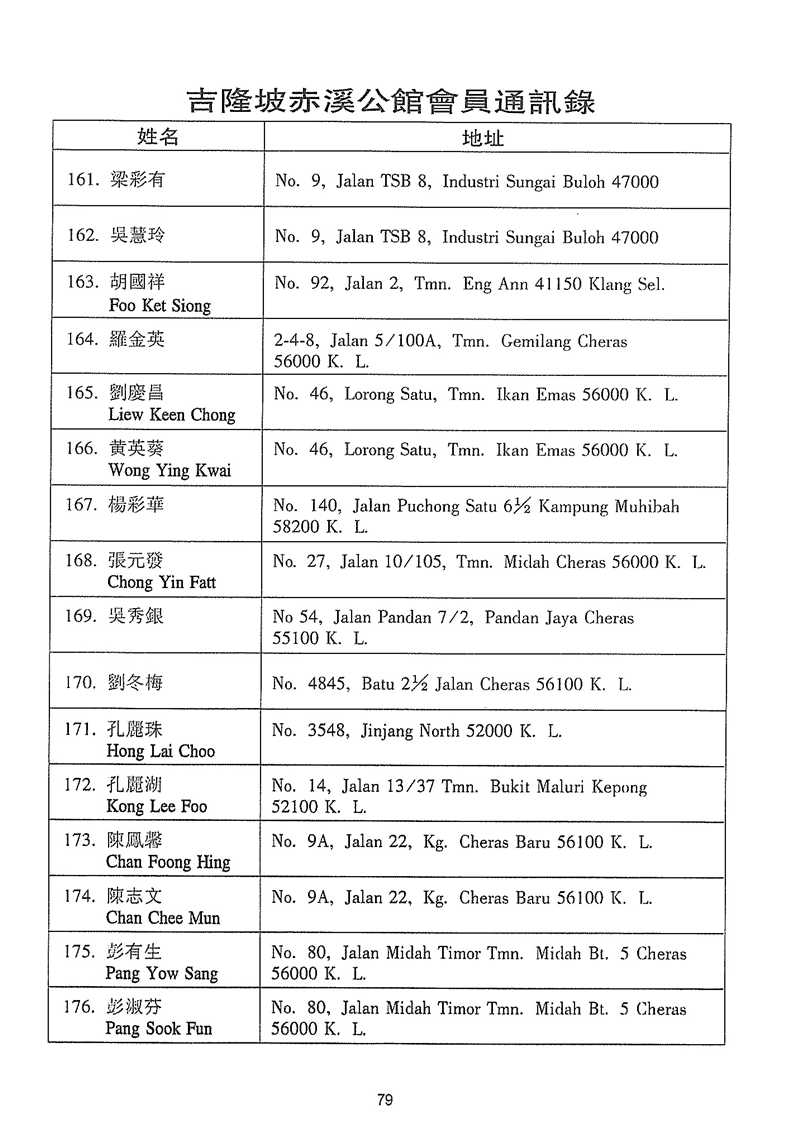 吉隆坡赤溪公館會員通訊錄

| 姓名 | 地址 |
|---|---|
| 161. 梁彩有 | No. 9, Jalan TSB 8, Industri Sungai Buloh 47000 |
| 162. 吳慧玲 | No. 9, Jalan TSB 8, Industri Sungai Buloh 47000 |
| 163. 胡國祥 Foo Ket Siong | No. 92, Jalan 2, Tmn. Eng Ann 41150 Klang Sel. |
| 164. 羅金英 | 2-4-8, Jalan 5/100A, Tmn. Gemilang Cheras 56000 K. L. |
| 165. 劉慶昌 Liew Keen Chong | No. 46, Lorong Satu, Tmn. Ikan Emas 56000 K. L. |
| 166. 黃英葵 Wong Ying Kwai | No. 46, Lorong Satu, Tmn. Ikan Emas 56000 K. L. |
| 167. 楊彩華 | No. 140, Jalan Puchong Satu 6½ Kampung Muhibah 58200 K. L. |
| 168. 張元發 Chong Yin Fatt | No. 27, Jalan 10/105, Tmn. Midah Cheras 56000 K. L. |
| 169. 吳秀銀 | No 54, Jalan Pandan 7/2, Pandan Jaya Cheras 55100 K. L. |
| 170. 劉冬梅 | No. 4845, Batu 2½ Jalan Cheras 56100 K. L. |
| 171. 孔麗珠 Hong Lai Choo | No. 3548, Jinjang North 52000 K. L. |
| 172. 孔麗湖 Kong Lee Foo | No. 14, Jalan 13/37 Tmn. Bukit Maluri Kepong 52100 K. L. |
| 173. 陳鳳馨 Chan Foong Hing | No. 9A, Jalan 22, Kg. Cheras Baru 56100 K. L. |
| 174. 陳志文 Chan Chee Mun | No. 9A, Jalan 22, Kg. Cheras Baru 56100 K. L. |
| 175. 彭有生 Pang Yow Sang | No. 80, Jalan Midah Timor Tmn. Midah Bt. 5 Cheras 56000 K. L. |
| 176. 彭淑芬 Pang Sook Fun | No. 80, Jalan Midah Timor Tmn. Midah Bt. 5 Cheras 56000 K. L. |

79